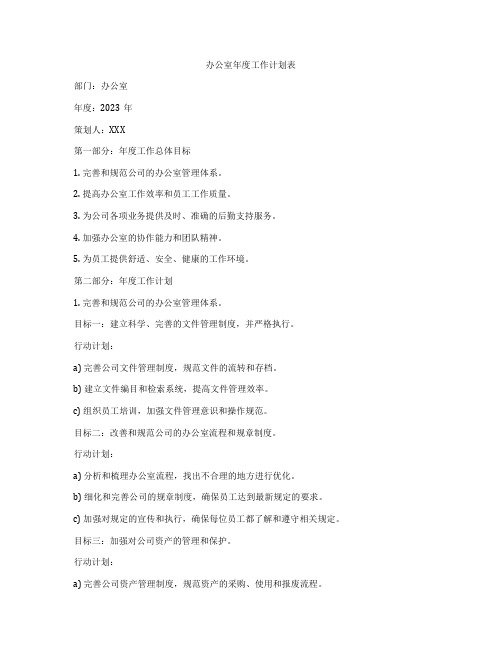 办公室年度工作计划表

部门：办公室

年度：2023 年

策划人：XXX

第一部分：年度工作总体目标

1. 完善和规范公司的办公室管理体系。

2. 提高办公室工作效率和员工工作质量。

3. 为公司各项业务提供及时、准确的后勤支持服务。

4. 加强办公室的协作能力和团队精神。

5. 为员工提供舒适、安全、健康的工作环境。

第二部分：年度工作计划

1. 完善和规范公司的办公室管理体系。

目标一：建立科学、完善的文件管理制度，并严格执行。

行动计划：

a) 完善公司文件管理制度，规范文件的流转和存档。

b) 建立文件编目和检索系统，提高文件管理效率。

c) 组织员工培训，加强文件管理意识和操作规范。

目标二：改善和规范公司的办公室流程和规章制度。

行动计划：

a) 分析和梳理办公室流程，找出不合理的地方进行优化。

b) 细化和完善公司的规章制度，确保员工达到最新规定的要求。

c) 加强对规定的宣传和执行，确保每位员工都了解和遵守相关规定。

目标三：加强对公司资产的管理和保护。

行动计划：

a) 完善公司资产管理制度，规范资产的采购、使用和报废流程。